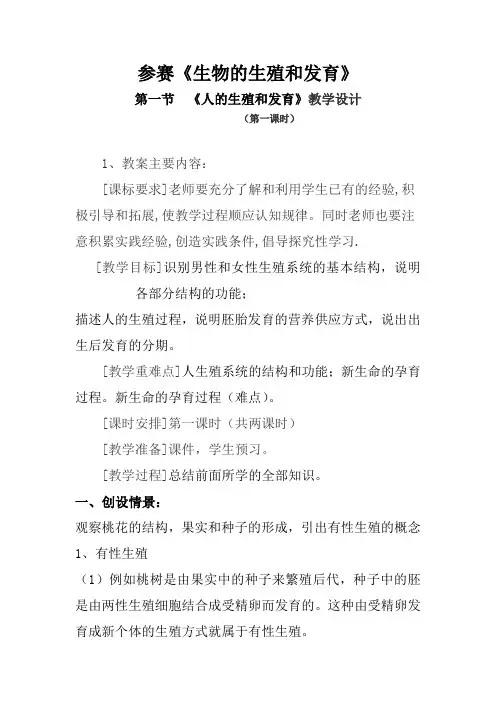 参赛《生物的生殖和发育》

第一节 《人的生殖和发育》教学设计

（第一课时）

1、教案主要内容：

[课标要求]老师要充分了解和利用学生已有的经验,积极引导和拓展,使教学过程顺应认知规律。同时老师也要注意积累实践经验,创造实践条件,倡导探究性学习.

[教学目标]识别男性和女性生殖系统的基本结构，说明各部分结构的功能；

描述人的生殖过程，说明胚胎发育的营养供应方式，说出出生后发育的分期。

[教学重难点]人生殖系统的结构和功能；新生命的孕育过程。新生命的孕育过程（难点）。

[课时安排]第一课时（共两课时）

[教学准备]课件，学生预习。

[教学过程]总结前面所学的全部知识。

一、创设情景：

观察桃花的结构，果实和种子的形成，引出有性生殖的概念

1、有性生殖

（1）例如桃树是由果实中的种子来繁殖后代，种子中的胚是由两性生殖细胞结合成受精卵而发育的。这种由受精卵发育成新个体的生殖方式就属于有性生殖。